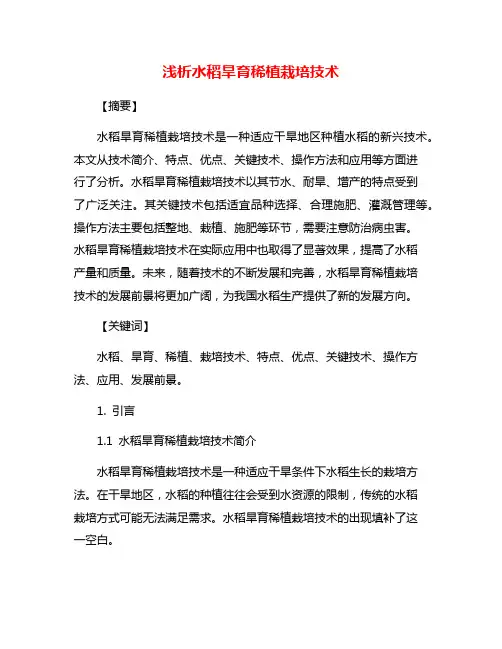 浅析水稻旱育稀植栽培技术

【摘要】

水稻旱育稀植栽培技术是一种适应干旱地区种植水稻的新兴技术。本文从技术简介、特点、优点、关键技术、操作方法和应用等方面进行了分析。水稻旱育稀植栽培技术以其节水、耐旱、增产的特点受到了广泛关注。其关键技术包括适宜品种选择、合理施肥、灌溉管理等。操作方法主要包括整地、栽植、施肥等环节，需要注意防治病虫害。水稻旱育稀植栽培技术在实际应用中也取得了显著效果，提高了水稻产量和质量。未来，随着技术的不断发展和完善，水稻旱育稀植栽培技术的发展前景将更加广阔，为我国水稻生产提供了新的发展方向。

【关键词】

水稻、旱育、稀植、栽培技术、特点、优点、关键技术、操作方法、应用、发展前景。

1. 引言

1.1 水稻旱育稀植栽培技术简介

水稻旱育稀植栽培技术是一种适应干旱条件下水稻生长的栽培方法。在干旱地区，水稻的种植往往会受到水资源的限制，传统的水稻栽培方式可能无法满足需求。水稻旱育稀植栽培技术的出现填补了这一空白。